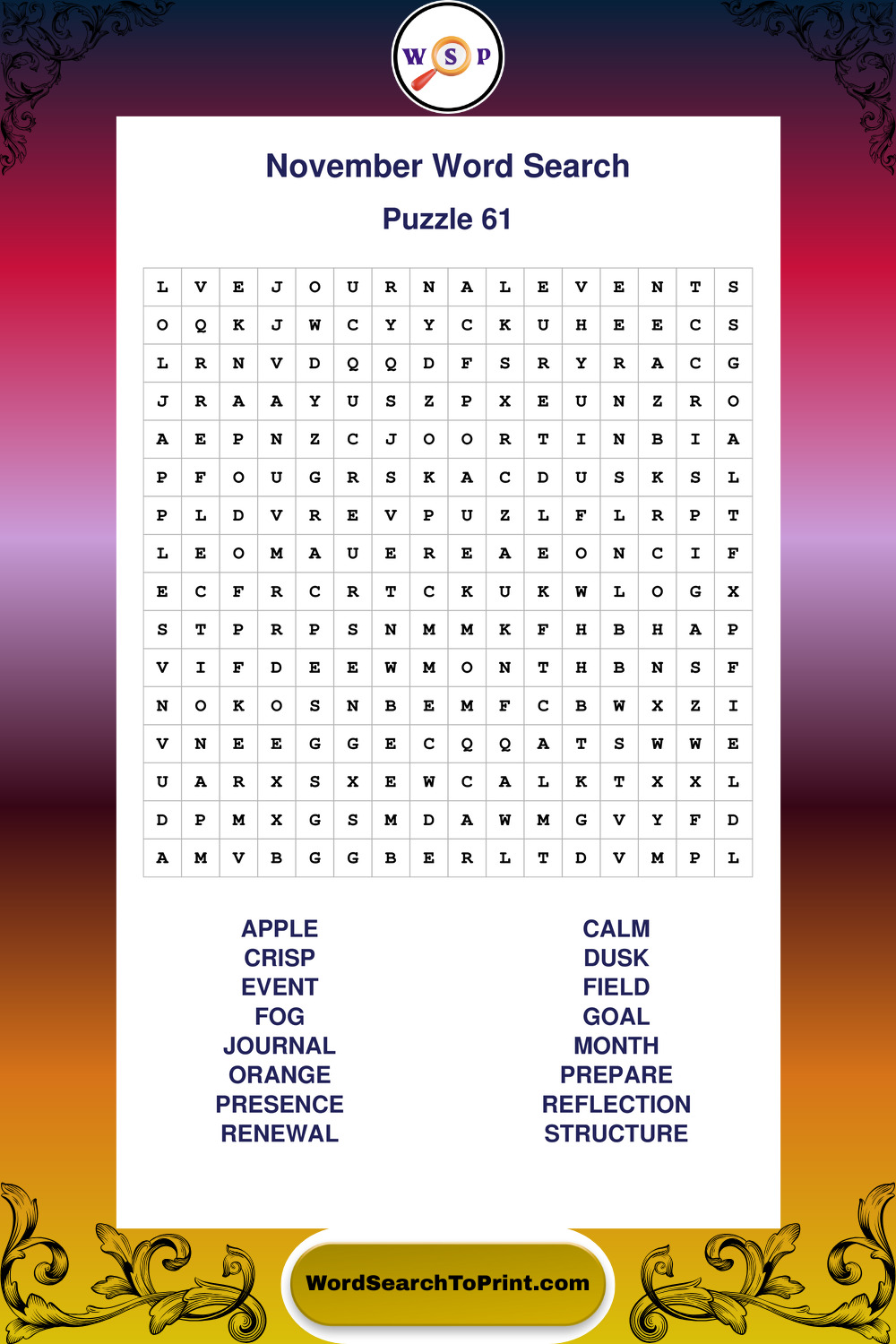 W S P

November Word Search

Puzzle 61

| L | V | E | J | O | U | R | N | A | L | E | V | E | N | T | S |
|---|---|---|---|---|---|---|---|---|---|---|---|---|---|---|---|
| O | Q | K | J | W | C | Y | Y | C | K | U | H | E | E | C | S |
| L | R | N | V | D | Q | Q | D | F | S | R | Y | R | A | C | G |
| J | R | A | A | Y | U | S | Z | P | X | E | U | N | Z | R | O |
| A | E | P | N | Z | C | J | O | O | R | T | I | N | B | I | A |
| P | F | O | U | G | R | S | K | A | C | D | U | S | K | S | L |
| P | L | D | V | R | E | V | P | U | Z | L | F | L | R | P | T |
| L | E | O | M | A | U | E | R | E | A | E | O | N | C | I | F |
| E | C | F | R | C | R | T | C | K | U | K | W | L | O | G | X |
| S | T | P | R | P | S | N | M | M | K | F | H | B | H | A | P |
| V | I | F | D | E | E | W | M | O | N | T | H | B | N | S | F |
| N | O | K | O | S | N | B | E | M | F | C | B | W | X | Z | I |
| V | N | E | E | G | G | E | C | Q | Q | A | T | S | W | W | E |
| U | A | R | X | S | X | E | W | C | A | L | K | T | X | X | L |
| D | P | M | X | G | S | M | D | A | W | M | G | V | Y | F | D |
| A | M | V | B | G | G | B | E | R | L | T | D | V | M | P | L |

APPLE
CRISP
EVENT
FOG
JOURNAL
ORANGE
PRESENCE
RENEWAL

CALM
DUSK
FIELD
GOAL
MONTH
PREPARE
REFLECTION
STRUCTURE

WordSearchToPrint.com